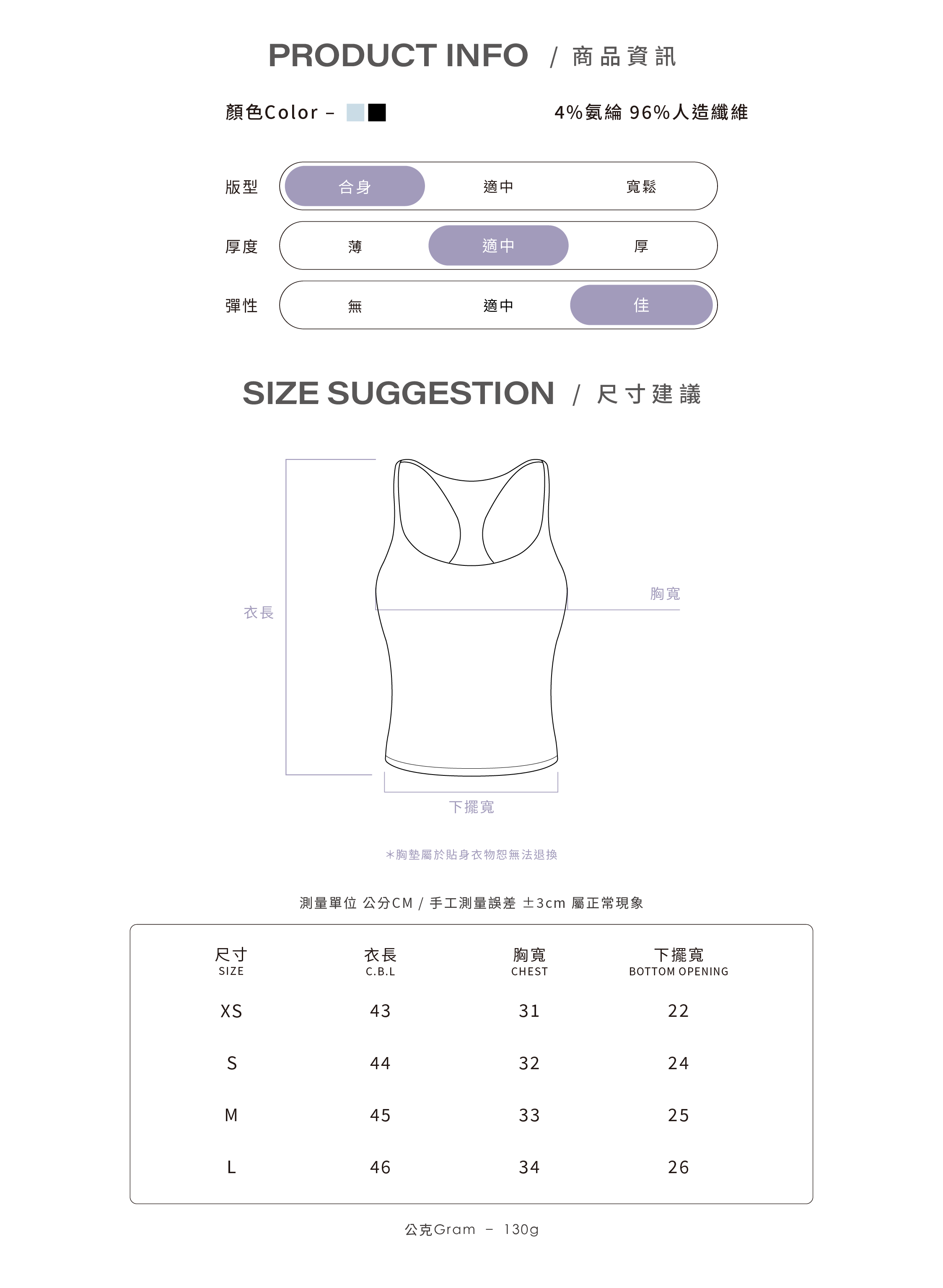 PRODUCT INFO / 商品資訊

顏色Color –

4%氨綸 96%人造纖維

版型 合身 適中 寬鬆

厚度 薄 適中 厚

彈性 無 適中 佳

SIZE SUGGESTION / 尺寸建議

衣長

胸寬

下擺寬

*胸墊屬於貼身衣物恕無法退換

測量單位 公分CM / 手工測量誤差 ±3cm 屬正常現象

| 尺寸 SIZE | 衣長 C.B.L | 胸寬 CHEST | 下擺寬 BOTTOM OPENING |
|---|---|---|---|
| XS | 43 | 31 | 22 |
| S | 44 | 32 | 24 |
| M | 45 | 33 | 25 |
| L | 46 | 34 | 26 |

公克Gram – 130g